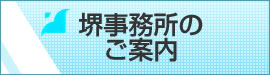 堺事務所の
ご案内